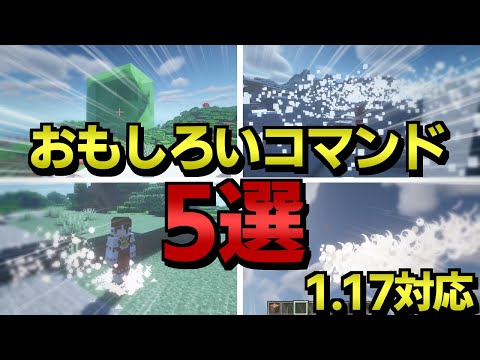 おもしろいコマンド
5選
1.17対応